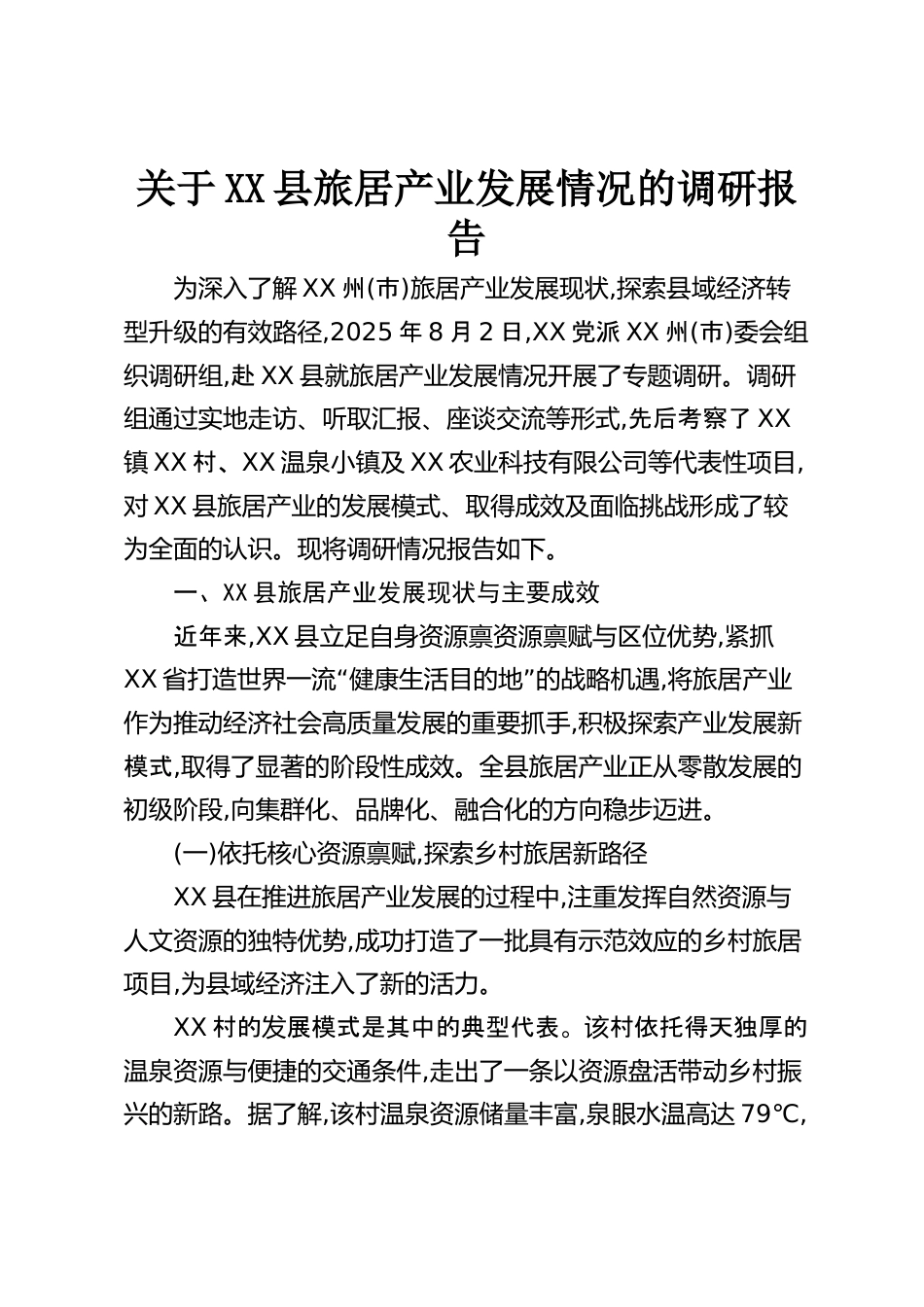 关于XX县旅居产业发展情况的调研报告

为深入了解XX州(市)旅居产业发展现状,探索县域经济转型升级的有效路径,2025年8月2日,XX党派XX州(市)委会组织调研组,赴XX县就旅居产业发展情况开展了专题调研。调研组通过实地走访、听取汇报、座谈交流等形式,先后考察了XX镇XX村、XX温泉小镇及XX农业科技有限公司等代表性项目,对XX县旅居产业的发展模式、取得成效及面临挑战形成了较为全面的认识。现将调研情况报告如下。

一、XX县旅居产业发展现状与主要成效

近年来,XX县立足自身资源禀资源禀赋与区位优势,紧抓XX省打造世界一流“健康生活目的地”的战略机遇,将旅居产业作为推动经济社会高质量发展的重要抓手,积极探索产业发展新模式,取得了显著的阶段性成效。全县旅居产业正从零散发展的初级阶段,向集群化、品牌化、融合化的方向稳步迈进。

(一)依托核心资源禀赋,探索乡村旅居新路径

XX县在推进旅居产业发展的过程中,注重发挥自然资源与人文资源的独特优势,成功打造了一批具有示范效应的乡村旅居项目,为县域经济注入了新的活力。

XX村的发展模式是其中的典型代表。该村依托得天独厚的温泉资源与便捷的交通条件,走出了一条以资源盘活带动乡村振兴的新路。据了解,该村温泉资源储量丰富,泉眼水温高达79℃,